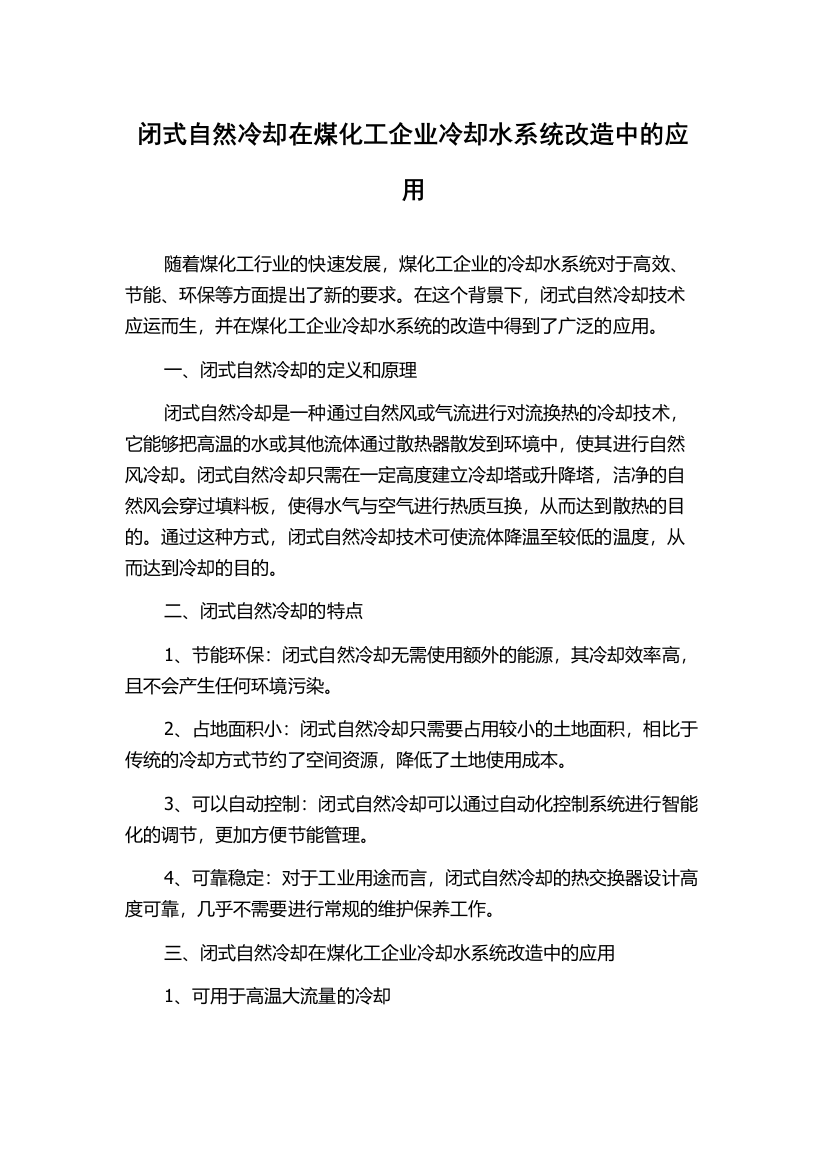 闭式自然冷却在煤化工企业冷却水系统改造中的应用

随着煤化工行业的快速发展，煤化工企业的冷却水系统对于高效、节能、环保等方面提出了新的要求。在这个背景下，闭式自然冷却技术应运而生，并在煤化工企业冷却水系统的改造中得到了广泛的应用。

一、闭式自然冷却的定义和原理

闭式自然冷却是一种通过自然风或气流进行对流换热的冷却技术，它能够把高温的水或其他流体通过散热器散发到环境中，使其进行自然风冷却。闭式自然冷却只需在一定高度建立冷却塔或升降塔，洁净的自然风会穿过填料板，使得水气与空气进行热质互换，从而达到散热的目的。通过这种方式，闭式自然冷却技术可使流体降温至较低的温度，从而达到冷却的目的。

二、闭式自然冷却的特点

1、节能环保：闭式自然冷却无需使用额外的能源，其冷却效率高，且不会产生任何环境污染。

2、占地面积小：闭式自然冷却只需要占用较小的土地面积，相比于传统的冷却方式节约了空间资源，降低了土地使用成本。

3、可以自动控制：闭式自然冷却可以通过自动化控制系统进行智能化的调节，更加方便节能管理。

4、可靠稳定：对于工业用途而言，闭式自然冷却的热交换器设计高度可靠，几乎不需要进行常规的维护保养工作。

三、闭式自然冷却在煤化工企业冷却水系统改造中的应用

1、可用于高温大流量的冷却